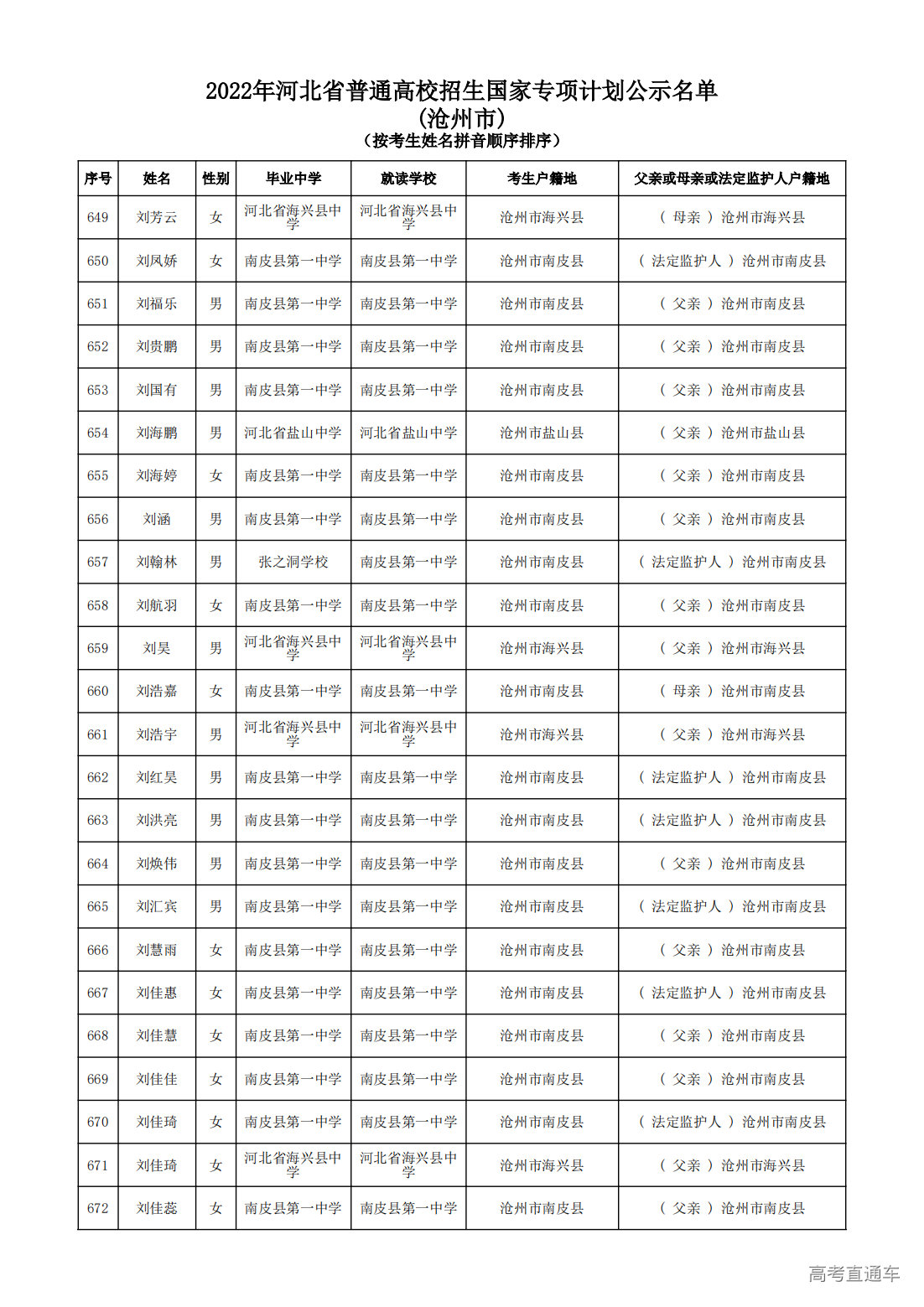 2022年河北省普通高校招生国家专项计划公示名单
(沧州市)
(按考生姓名拼音顺序排序)

| 序号 | 姓名 | 性别 | 毕业中学 | 就读学校 | 考生户籍地 | 父亲或母亲或法定监护人户籍地 |
|---|---|---|---|---|---|---|
| 649 | 刘芳云 | 女 | 河北省海兴县中学 | 河北省海兴县中学 | 沧州市海兴县 | ( 母亲 ) 沧州市海兴县 |
| 650 | 刘凤娇 | 女 | 南皮县第一中学 | 南皮县第一中学 | 沧州市南皮县 | ( 法定监护人 ) 沧州市南皮县 |
| 651 | 刘福乐 | 男 | 南皮县第一中学 | 南皮县第一中学 | 沧州市南皮县 | ( 父亲 ) 沧州市南皮县 |
| 652 | 刘贵鹏 | 男 | 南皮县第一中学 | 南皮县第一中学 | 沧州市南皮县 | ( 父亲 ) 沧州市南皮县 |
| 653 | 刘国有 | 男 | 南皮县第一中学 | 南皮县第一中学 | 沧州市南皮县 | ( 父亲 ) 沧州市南皮县 |
| 654 | 刘海鹏 | 男 | 河北省盐山中学 | 河北省盐山中学 | 沧州市盐山县 | ( 父亲 ) 沧州市盐山县 |
| 655 | 刘海婷 | 女 | 南皮县第一中学 | 南皮县第一中学 | 沧州市南皮县 | ( 父亲 ) 沧州市南皮县 |
| 656 | 刘涵 | 男 | 南皮县第一中学 | 南皮县第一中学 | 沧州市南皮县 | ( 父亲 ) 沧州市南皮县 |
| 657 | 刘翰林 | 男 | 张之洞学校 | 南皮县第一中学 | 沧州市南皮县 | ( 法定监护人 ) 沧州市南皮县 |
| 658 | 刘航羽 | 女 | 南皮县第一中学 | 南皮县第一中学 | 沧州市南皮县 | ( 父亲 ) 沧州市南皮县 |
| 659 | 刘昊 | 男 | 河北省海兴县中学 | 河北省海兴县中学 | 沧州市海兴县 | ( 父亲 ) 沧州市海兴县 |
| 660 | 刘浩嘉 | 女 | 南皮县第一中学 | 南皮县第一中学 | 沧州市南皮县 | ( 母亲 ) 沧州市南皮县 |
| 661 | 刘浩宇 | 男 | 河北省海兴县中学 | 河北省海兴县中学 | 沧州市海兴县 | ( 父亲 ) 沧州市海兴县 |
| 662 | 刘红昊 | 男 | 南皮县第一中学 | 南皮县第一中学 | 沧州市南皮县 | ( 法定监护人 ) 沧州市南皮县 |
| 663 | 刘洪亮 | 男 | 南皮县第一中学 | 南皮县第一中学 | 沧州市南皮县 | ( 法定监护人 ) 沧州市南皮县 |
| 664 | 刘焕伟 | 男 | 南皮县第一中学 | 南皮县第一中学 | 沧州市南皮县 | ( 父亲 ) 沧州市南皮县 |
| 665 | 刘汇宾 | 男 | 南皮县第一中学 | 南皮县第一中学 | 沧州市南皮县 | ( 法定监护人 ) 沧州市南皮县 |
| 666 | 刘慧雨 | 女 | 南皮县第一中学 | 南皮县第一中学 | 沧州市南皮县 | ( 父亲 ) 沧州市南皮县 |
| 667 | 刘佳惠 | 女 | 南皮县第一中学 | 南皮县第一中学 | 沧州市南皮县 | ( 法定监护人 ) 沧州市南皮县 |
| 668 | 刘佳慧 | 女 | 南皮县第一中学 | 南皮县第一中学 | 沧州市南皮县 | ( 父亲 ) 沧州市南皮县 |
| 669 | 刘佳佳 | 女 | 南皮县第一中学 | 南皮县第一中学 | 沧州市南皮县 | ( 父亲 ) 沧州市南皮县 |
| 670 | 刘佳琦 | 女 | 南皮县第一中学 | 南皮县第一中学 | 沧州市南皮县 | ( 法定监护人 ) 沧州市南皮县 |
| 671 | 刘佳琦 | 女 | 河北省海兴县中学 | 河北省海兴县中学 | 沧州市海兴县 | ( 父亲 ) 沧州市海兴县 |
| 672 | 刘佳蕊 | 女 | 南皮县第一中学 | 南皮县第一中学 | 沧州市南皮县 | ( 父亲 ) 沧州市南皮县 |

高考直通车